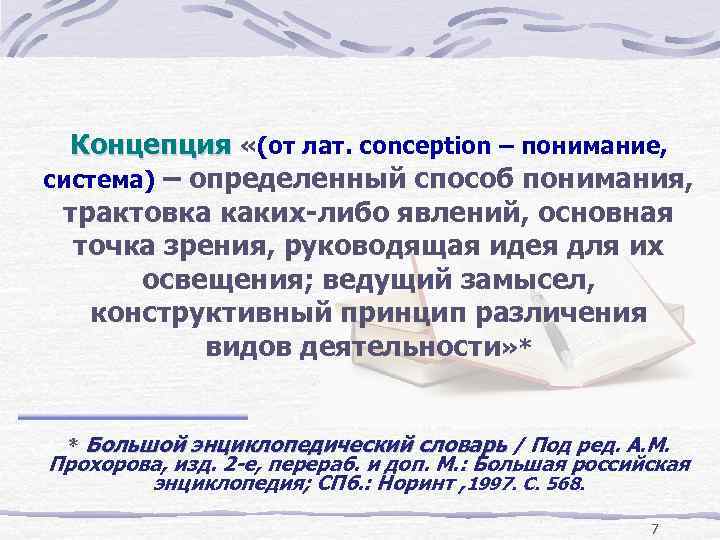 Концепция «(от лат. conception – понимание, система) – определенный способ понимания, трактовка каких-либо явлений, основная точка зрения, руководящая идея для их освещения; ведущий замысел, конструктивный принцип различения видов деятельности»*

* Большой энциклопедический словарь / Под ред. А.М. Прохорова, изд. 2-е, перераб. и доп. М.: Большая российская энциклопедия; СПб.: Норинт ,1997. С. 568.

7